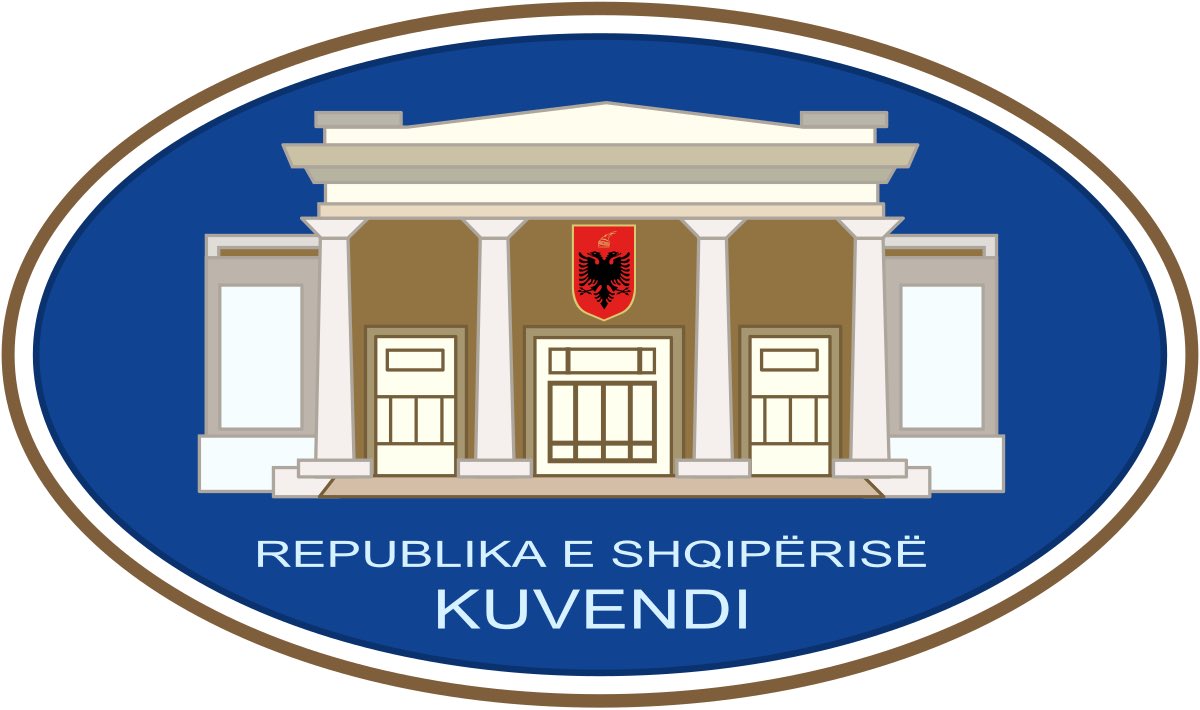 REPUBLIKA E SHQIPËRISË
KUVENDI